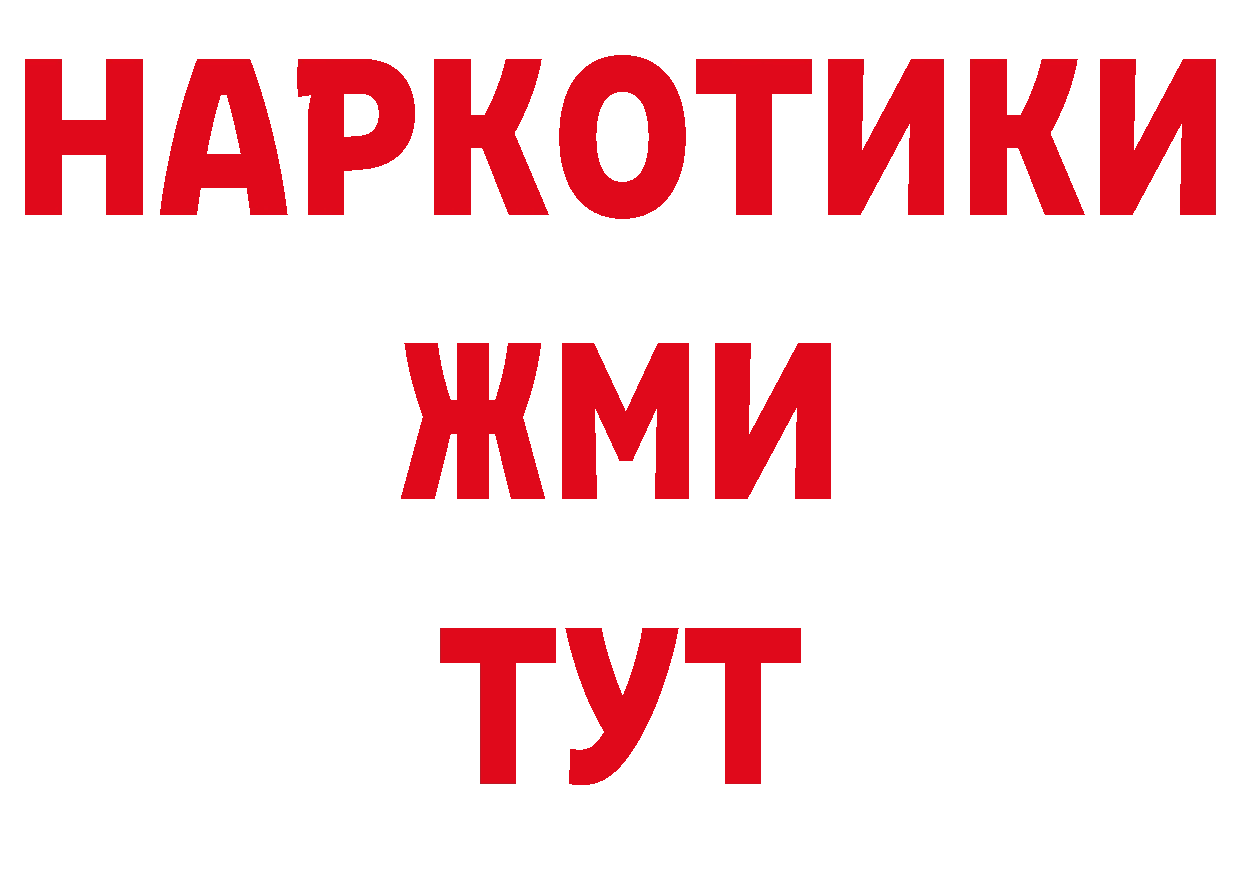 НАРКОТИКИ
ЖМИ
ТУТ